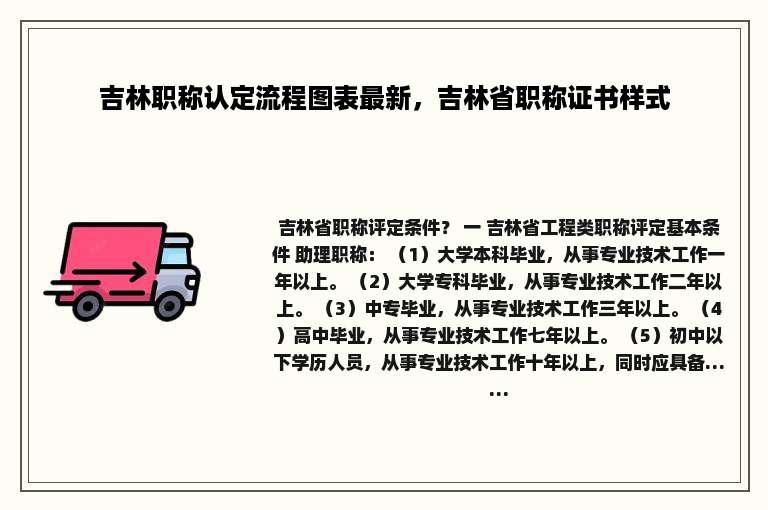 吉林职称认定流程图表最新，吉林省职称证书样式

吉林省职称评定条件？ 一 吉林省工程类职称评定基本条件 助理职称：（1）大学本科毕业，从事专业技术工作一年以上。（2）大学专科毕业，从事专业技术工作二年以上。（3）中专毕业，从事专业技术工作三年以上。（4）高中毕业，从事专业技术工作七年以上。（5）初中以下学历人员，从事专业技术工作十年以上，同时应具备......